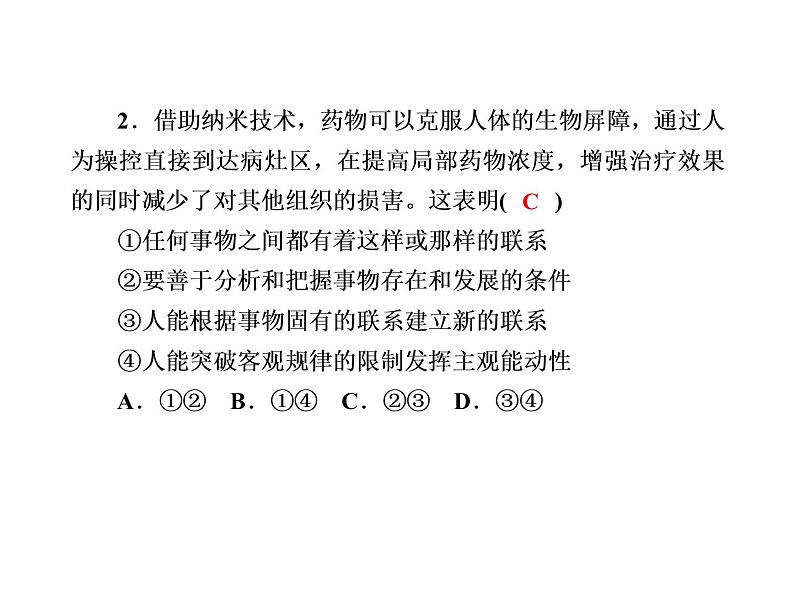 2．借助纳米技术，药物可以克服人体的生物屏障，通过人为操控直接到达病灶区，在提高局部药物浓度，增强治疗效果的同时减少了对其他组织的损害。这表明( C )

①任何事物之间都有着这样或那样的联系

②要善于分析和把握事物存在和发展的条件

③人能根据事物固有的联系建立新的联系

④人能突破客观规律的限制发挥主观能动性

A．①② B．①④ C．②③ D．③④